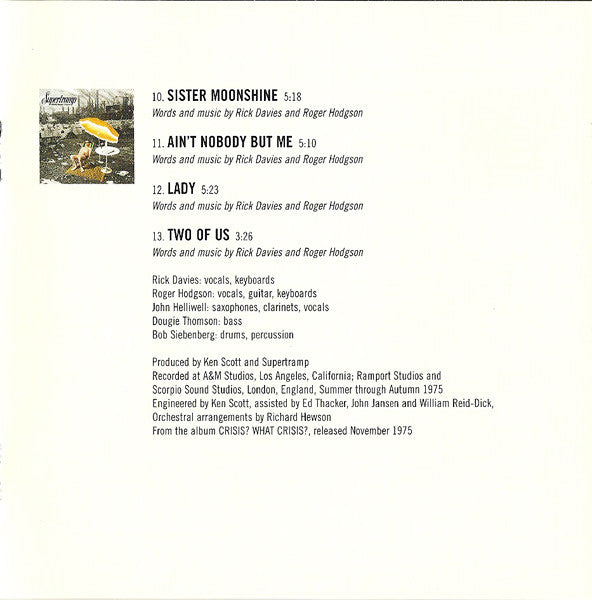 Supertramp

10. SISTER MOONSHINE 5:18
Words and music by Rick Davies and Roger Hodgson

11. AIN'T NOBODY BUT ME 5:10
Words and music by Rick Davies and Roger Hodgson

12. LADY 5:23
Words and music by Rick Davies and Roger Hodgson

13. TWO OF US 3:26
Words and music by Rick Davies and Roger Hodgson

Rick Davies: vocals, keyboards
Roger Hodgson: vocals, guitar, keyboards
John Helliwell: saxophones, clarinets, vocals
Dougie Thomson: bass
Bob Siebenberg: drums, percussion

Produced by Ken Scott and Supertramp
Recorded at A&M Studios, Los Angeles, California; Ramport Studios and Scorpio Sound Studios, London, England, Summer through Autumn 1975
Engineered by Ken Scott, assisted by Ed Thacker, John Jansen and William Reid-Dick,
Orchestral arrangements by Richard Hewson
From the album CRISIS? WHAT CRISIS?, released November 1975